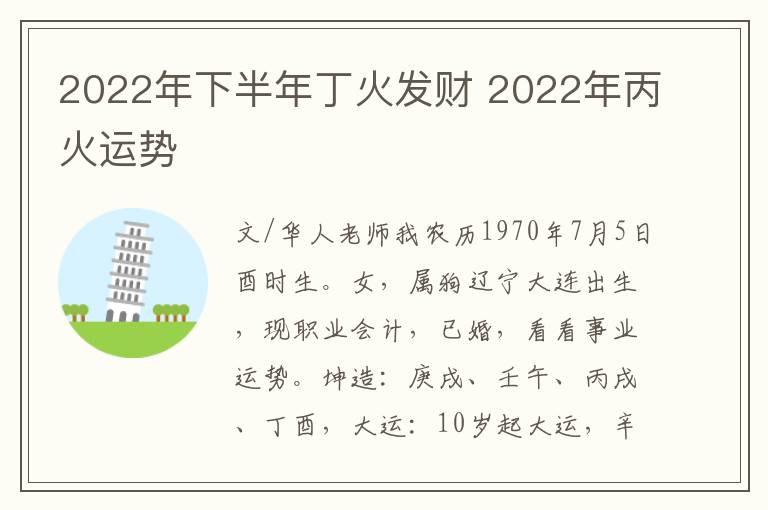 2022年下半年丁火发财 2022年丙火运势

文/华人老师我农历1970年7月5日酉时生。女，属狗辽宁大连出生，现职业会计，已婚，看看事业运势。坤造：庚戌、壬午、丙戌、丁酉，大运：10岁起大运，辛